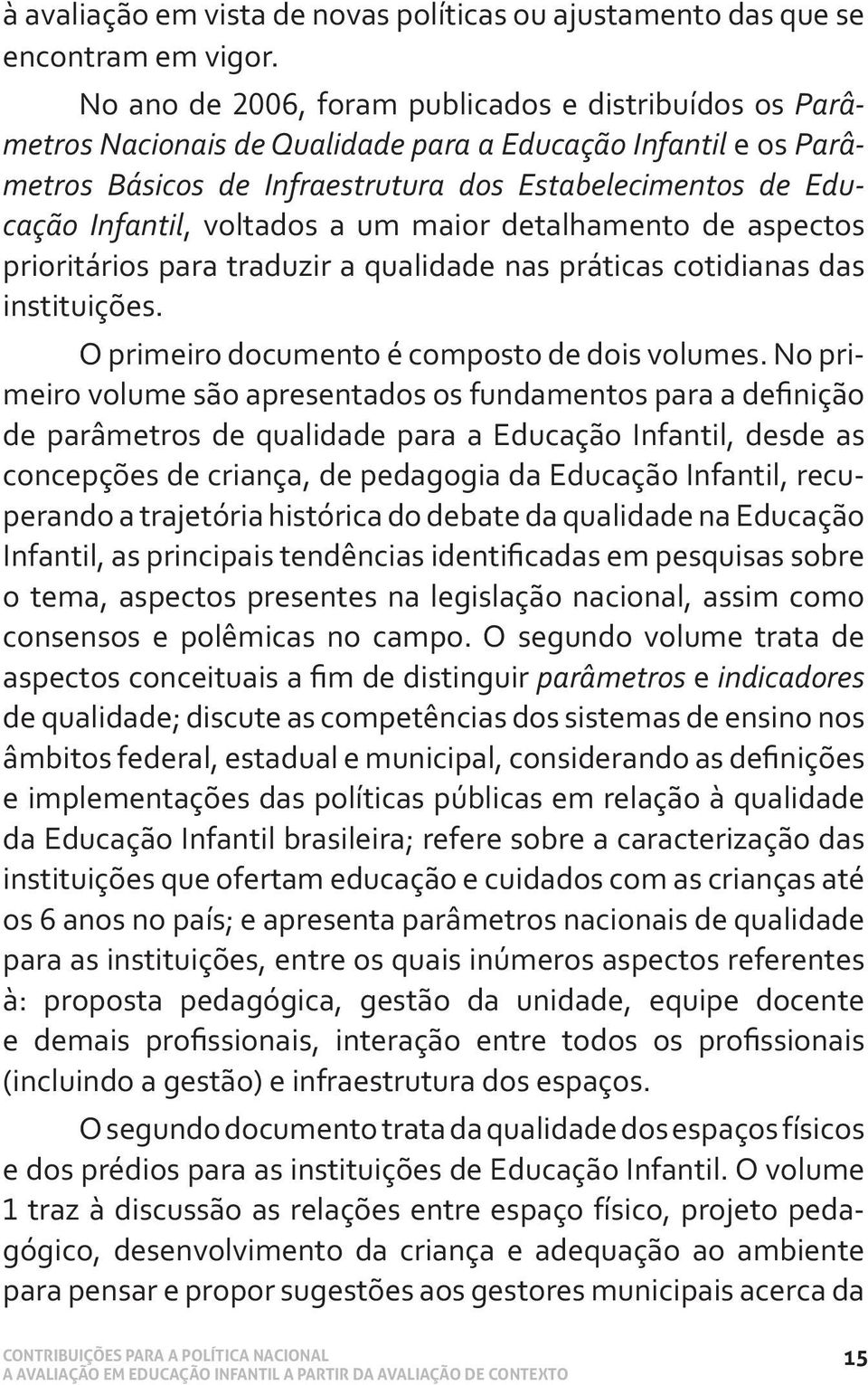 à avaliação em vista de novas políticas ou ajustamento das que se encontram em vigor.

No ano de 2006, foram publicados e distribuídos os Parâmetros Nacionais de Qualidade para a Educação Infantil e os Parâmetros Básicos de Infraestrutura dos Estabelecimentos de Educação Infantil, voltados a um maior detalhamento de aspectos prioritários para traduzir a qualidade nas práticas cotidianas das instituições.

O primeiro documento é composto de dois volumes. No primeiro volume são apresentados os fundamentos para a definição de parâmetros de qualidade para a Educação Infantil, desde as concepções de criança, de pedagogia da Educação Infantil, recuperando a trajetória histórica do debate da qualidade na Educação Infantil, as principais tendências identificadas em pesquisas sobre o tema, aspectos presentes na legislação nacional, assim como consensos e polêmicas no campo. O segundo volume trata de aspectos conceituais a fim de distinguir parâmetros e indicadores de qualidade; discute as competências dos sistemas de ensino nos âmbitos federal, estadual e municipal, considerando as definições e implementações das políticas públicas em relação à qualidade da Educação Infantil brasileira; refere sobre a caracterização das instituições que ofertam educação e cuidados com as crianças até os 6 anos no país; e apresenta parâmetros nacionais de qualidade para as instituições, entre os quais inúmeros aspectos referentes à: proposta pedagógica, gestão da unidade, equipe docente e demais profissionais, interação entre todos os profissionais (incluindo a gestão) e infraestrutura dos espaços.

O segundo documento trata da qualidade dos espaços físicos e dos prédios para as instituições de Educação Infantil. O volume 1 traz à discussão as relações entre espaço físico, projeto pedagógico, desenvolvimento da criança e adequação ao ambiente para pensar e propor sugestões aos gestores municipais acerca da

CONTRIBUIÇÕES PARA A POLÍTICA NACIONAL
A AVALIAÇÃO EM EDUCAÇÃO INFANTIL A PARTIR DA AVALIAÇÃO DE CONTEXTO

15